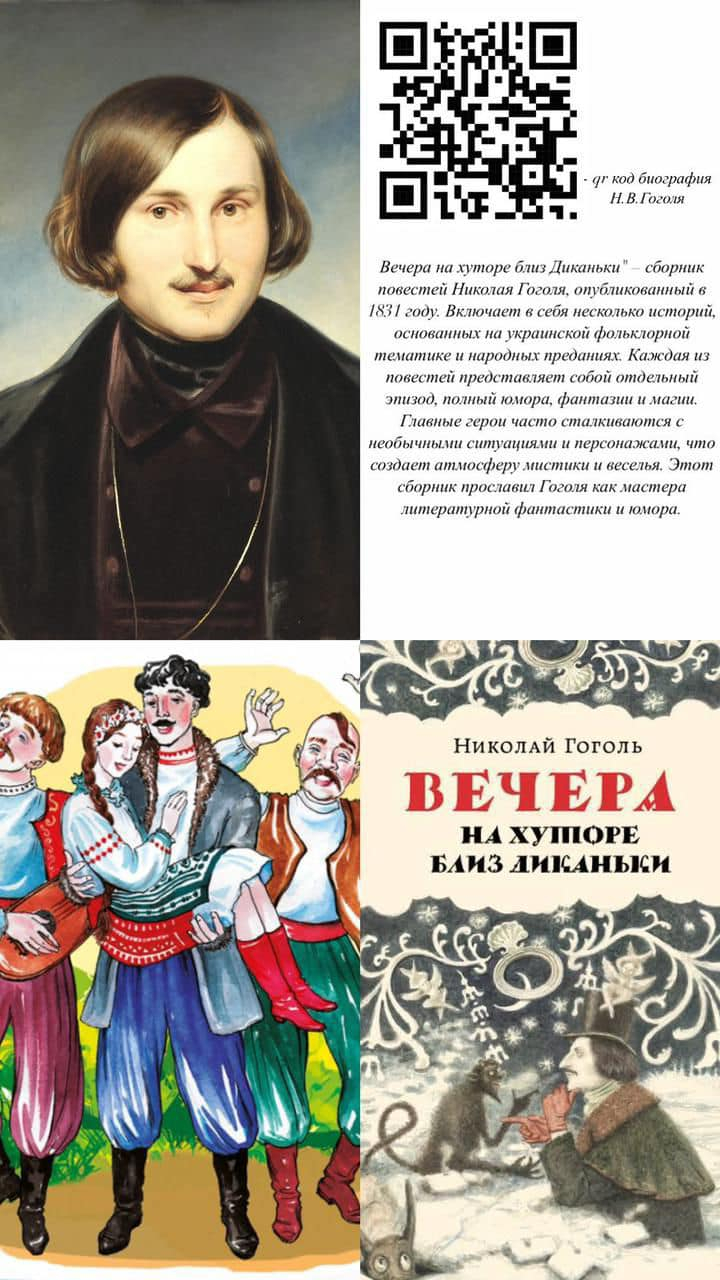 - qr код биография Н.В.Гоголя

Вечера на хуторе близ Диканьки" – сборник повестей Николая Гоголя, опубликованный в 1831 году. Включает в себя несколько историй, основанных на украинской фольклорной тематике и народных преданиях. Каждая из повестей представляет собой отдельный эпизод, полный юмора, фантазии и магии. Главные герои часто сталкиваются с необычными ситуациями и персонажами, что создает атмосферу мистики и веселья. Этот сборник прославил Гоголя как мастера литературной фантастики и юмора.

Николай Гоголь

ВЕЧЕРА НА ХУТОРЕ БЛИЗ ДИКАНЬКИ